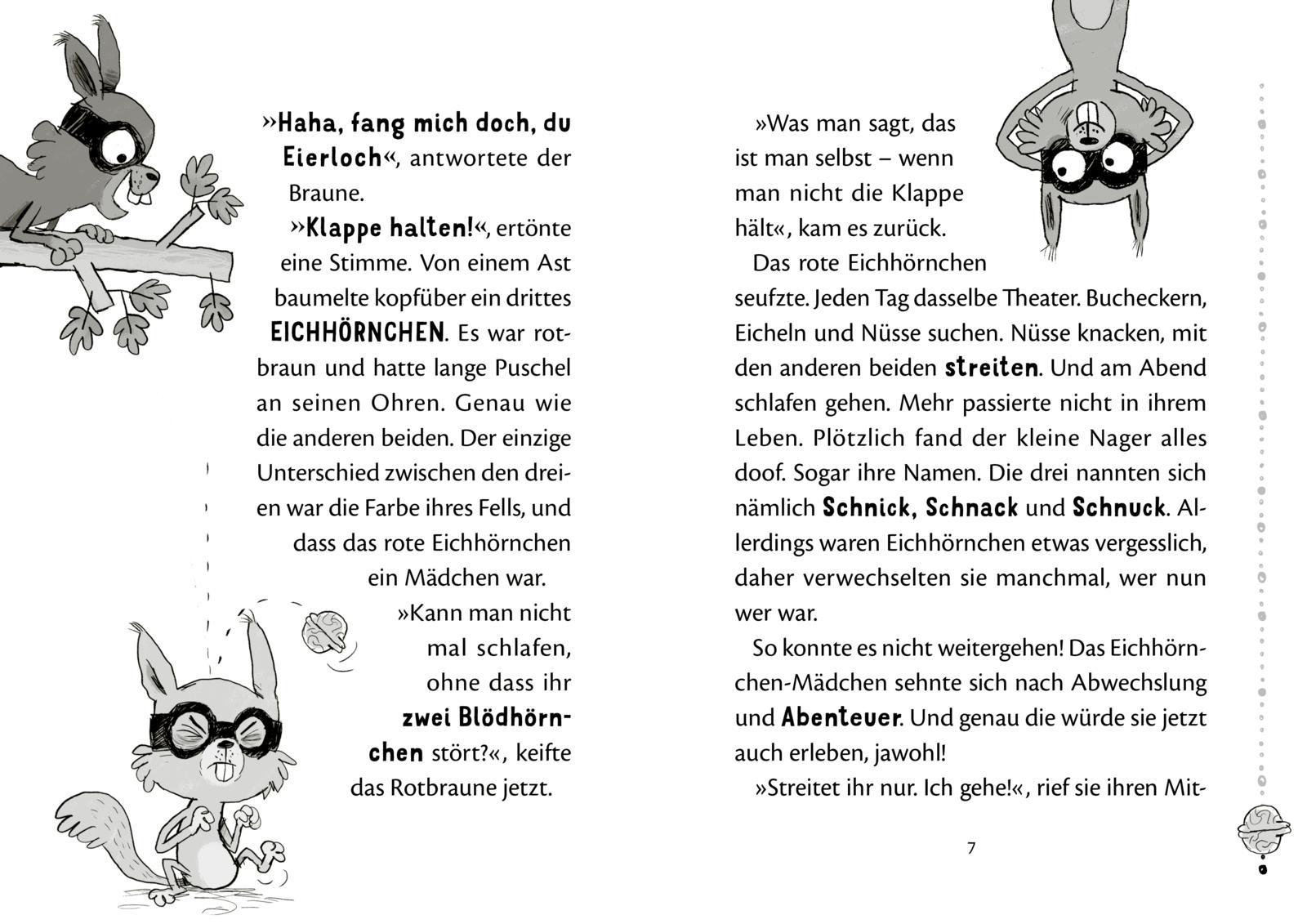 »Haha, fang mich doch, du Eierloch«, antwortete der Braune.

»Klappe halten!«, ertönte eine Stimme. Von einem Ast baumelte kopfüber ein drittes EICHHÖRNCHEN. Es war rotbraun und hatte lange Puschel an seinen Ohren. Genau wie die anderen beiden. Der einzige Unterschied zwischen den dreien war die Farbe ihres Fells, und dass das rote Eichhörnchen ein Mädchen war.

»Kann man nicht mal schlafen, ohne dass ihr zwei Blödhörnchen stört?«, keifte das Rotbraune jetzt.

»Was man sagt, das ist man selbst – wenn man nicht die Klappe hält«, kam es zurück.

Das rote Eichhörnchen seufzte. Jeden Tag dasselbe Theater. Bucheckern, Eicheln und Nüsse suchen. Nüsse knacken, mit den anderen beiden streiten. Und am Abend schlafen gehen. Mehr passierte nicht in ihrem Leben. Plötzlich fand der kleine Nager alles doof. Sogar ihre Namen. Die drei nannten sich nämlich Schnick, Schnack und Schnuck. Allerdings waren Eichhörnchen etwas vergesslich, daher verwechselten sie manchmal, wer nun wer war.

So konnte es nicht weitergehen! Das Eichhörnchen-Mädchen sehnte sich nach Abwechslung und Abenteuer. Und genau die würde sie jetzt auch erleben, jawohl!

»Streitet ihr nur. Ich gehe!«, rief sie ihren Mit-

7